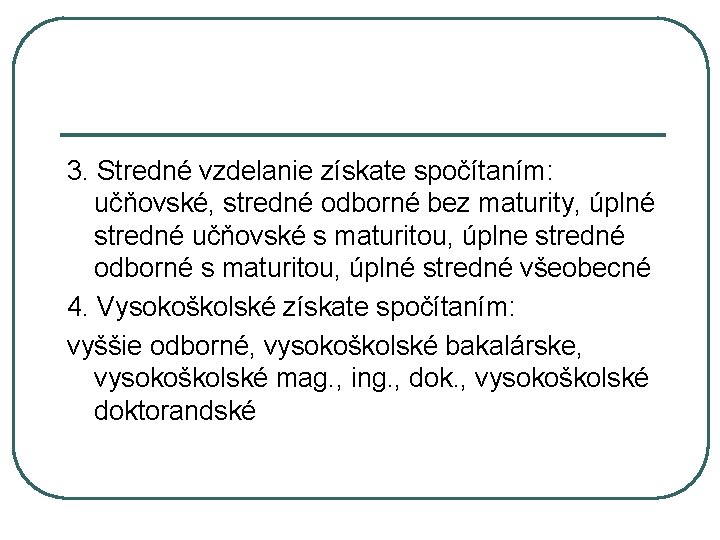 3. Stredné vzdelanie získate spočítaním: učňovské, stredné odborné bez maturity, úplné stredné učňovské s maturitou, úplne stredné odborné s maturitou, úplné stredné všeobecné

4. Vysokoškolské získate spočítaním:

vyššie odborné, vysokoškolské bakalárske, vysokoškolské mag., ing., dok., vysokoškolské doktorandské